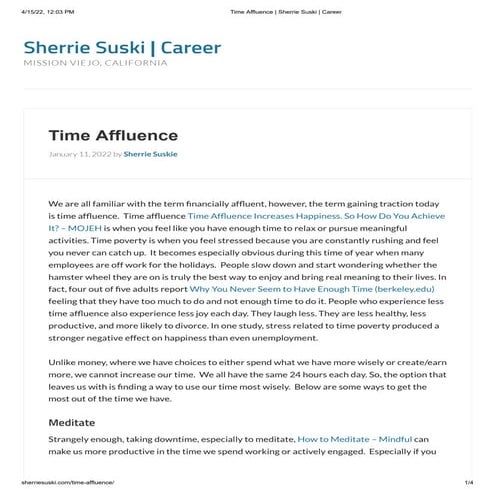 4/15/22, 12:03 PM

Time Affluence | Sherrie Suski | Career

Sherrie Suski | Career

MISSION VIEJO, CALIFORNIA

Time Affluence

January 11, 2022 by Sherrie Suskie

We are all familiar with the term financially affluent, however, the term gaining traction today is time affluence. Time affluence Time Affluence Increases Happiness. So How Do You Achieve It? – MOJEH is when you feel like you have enough time to relax or pursue meaningful activities. Time poverty is when you feel stressed because you are constantly rushing and feel you never can catch up. It becomes especially obvious during this time of year when many employees are off work for the holidays. People slow down and start wondering whether the hamster wheel they are on is truly the best way to enjoy and bring real meaning to their lives. In fact, four out of five adults report Why You Never Seem to Have Enough Time (berkeley.edu) feeling that they have too much to do and not enough time to do it. People who experience less time affluence also experience less joy each day. They laugh less. They are less healthy, less productive, and more likely to divorce. In one study, stress related to time poverty produced a stronger negative effect on happiness than even unemployment.

Unlike money, where we have choices to either spend what we have more wisely or create/earn more, we cannot increase our time. We all have the same 24 hours each day. So, the option that leaves us with is finding a way to use our time most wisely. Below are some ways to get the most out of the time we have.

Meditate

Strangely enough, taking downtime, especially to meditate, How to Meditate – Mindful can make us more productive in the time we spend working or actively engaged. Especially if you

sherriesuski.com/time-affluence/

1/4